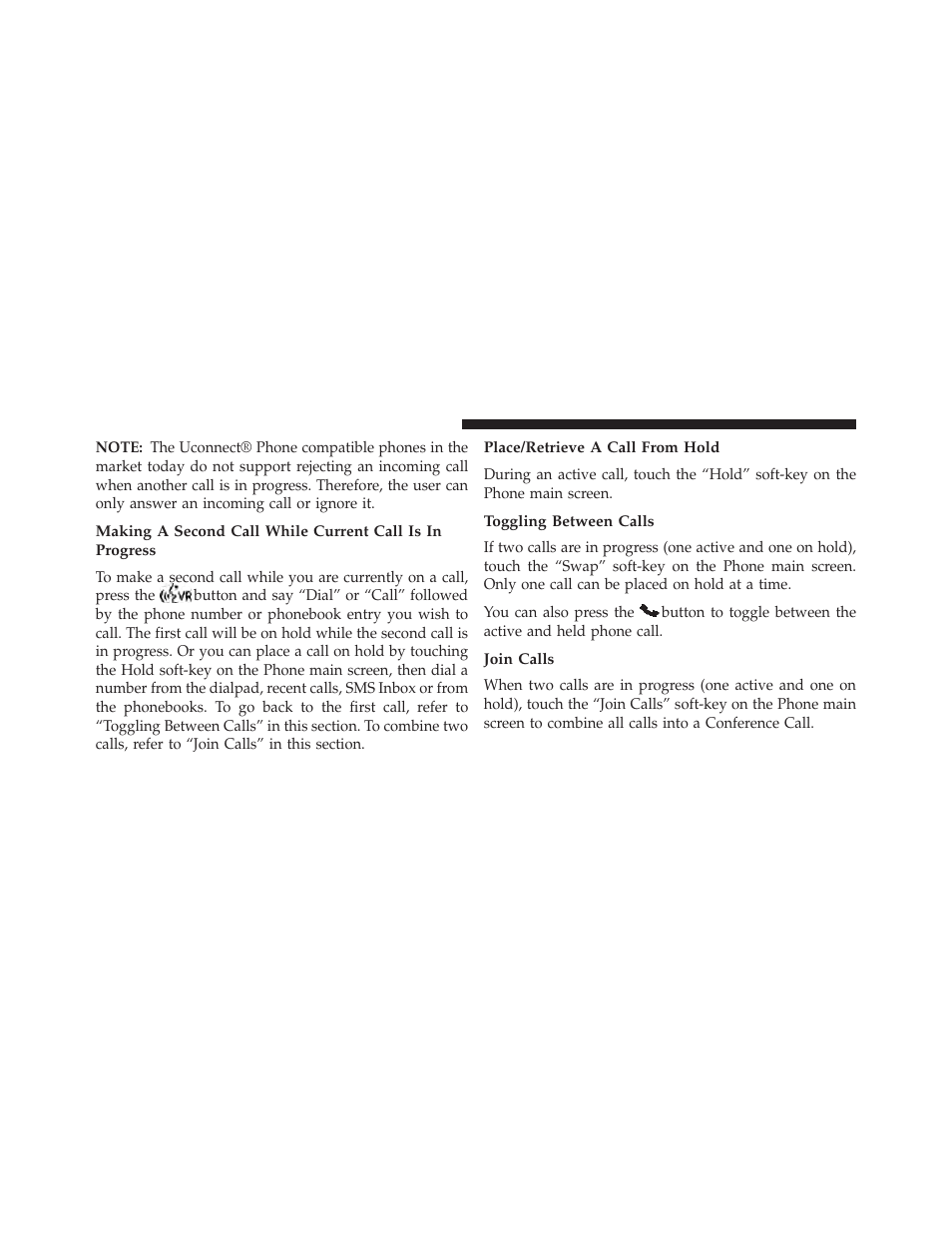 NOTE: The Uconnect® Phone compatible phones in the market today do not support rejecting an incoming call when another call is in progress. Therefore, the user can only answer an incoming call or ignore it.

Making A Second Call While Current Call Is In Progress

To make a second call while you are currently on a call, press the VR button and say “Dial” or “Call” followed by the phone number or phonebook entry you wish to call. The first call will be on hold while the second call is in progress. Or you can place a call on hold by touching the Hold soft-key on the Phone main screen, then dial a number from the dialpad, recent calls, SMS Inbox or from the phonebooks. To go back to the first call, refer to “Toggling Between Calls” in this section. To combine two calls, refer to “Join Calls” in this section.

Place/Retrieve A Call From Hold

During an active call, touch the “Hold” soft-key on the Phone main screen.

Toggling Between Calls

If two calls are in progress (one active and one on hold), touch the “Swap” soft-key on the Phone main screen. Only one call can be placed on hold at a time.

You can also press the button to toggle between the active and held phone call.

Join Calls

When two calls are in progress (one active and one on hold), touch the “Join Calls” soft-key on the Phone main screen to combine all calls into a Conference Call.